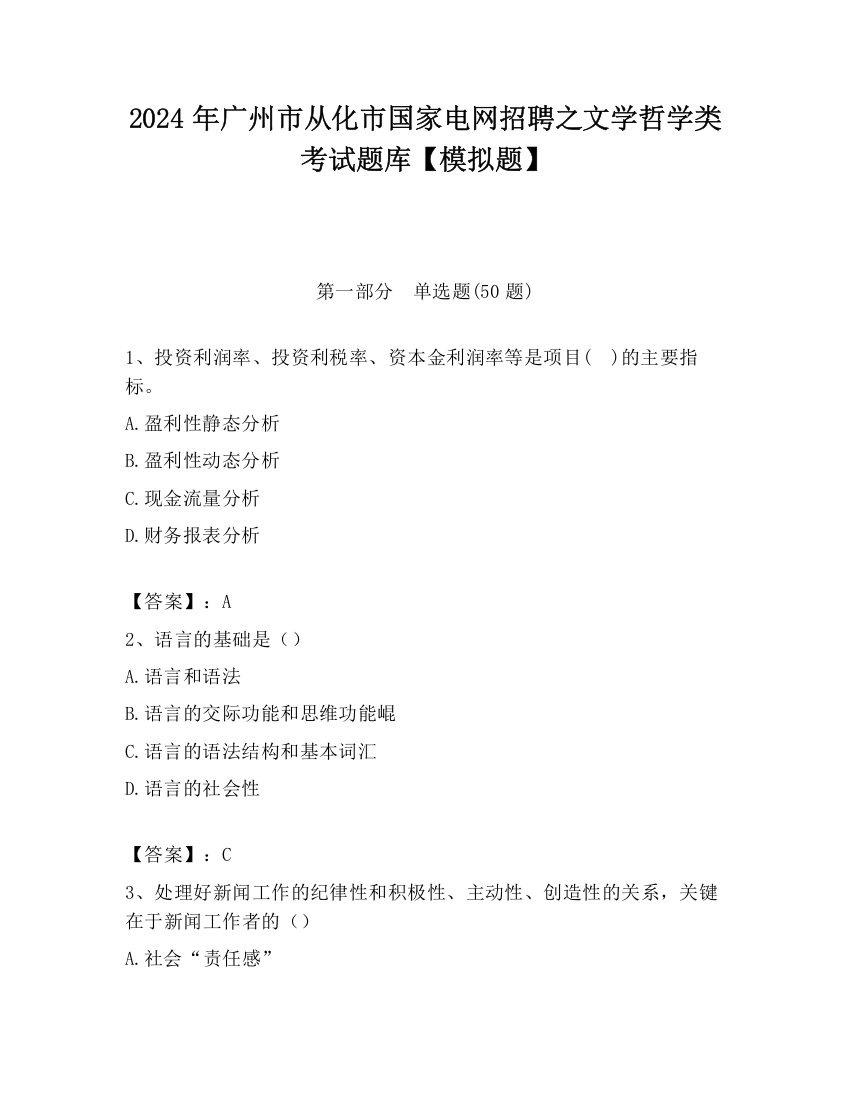 2024 年广州市从化市国家电网招聘之文学哲学类考试题库【模拟题】

第一部分 单选题(50 题)

1、投资利润率、投资利税率、资本金利润率等是项目( )的主要指标。

A.盈利性静态分析

B.盈利性动态分析

C.现金流量分析

D.财务报表分析

【答案】：A

2、语言的基础是（）

A.语言和语法

B.语言的交际功能和思维功能崐

C.语言的语法结构和基本词汇

D.语言的社会性

【答案】：C

3、处理好新闻工作的纪律性和积极性、主动性、创造性的关系，关键在于新闻工作者的（）

A.社会“责任感”